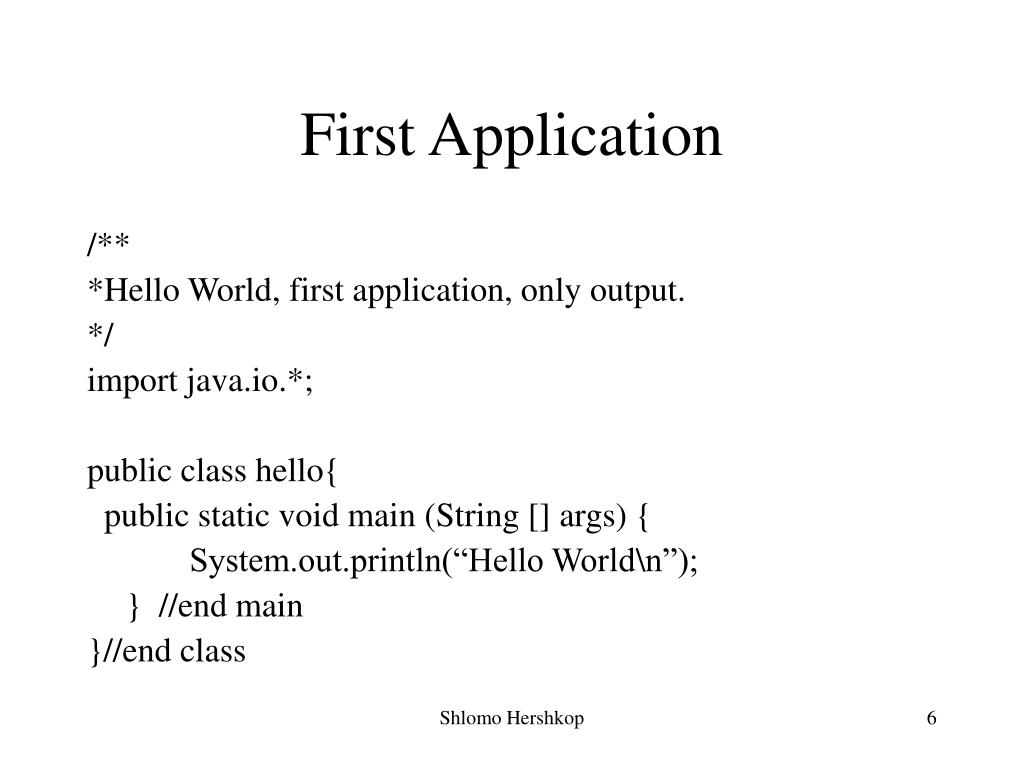 First Application

/**
*Hello World, first application, only output.
*/
import java.io.*;

public class hello{
  public static void main (String [] args) {
    System.out.println(“Hello World\n”);
  }  //end main
}//end class

Shlomo Hershkop

6